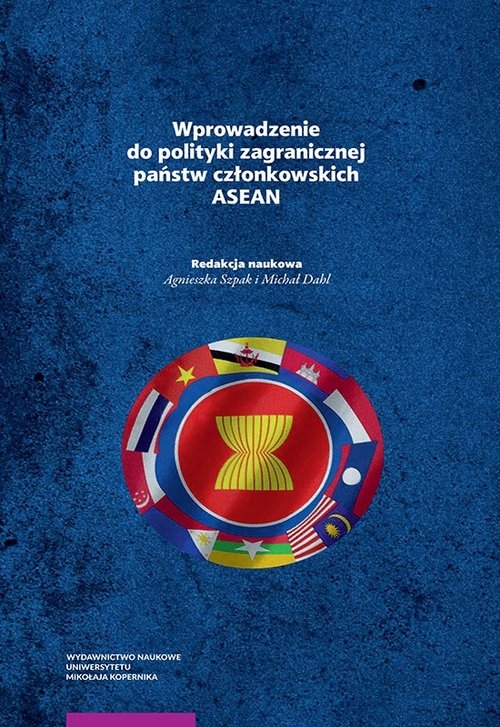 Wprowadzenie do polityki zagranicznej państw członkowskich ASEAN

Redakcja naukowa
Agnieszka Szpak i Michał Dahl

WYDAWNICTWO NAUKOWE
UNIWERSYTETU
MIKOŁAJA KOPERNIKA